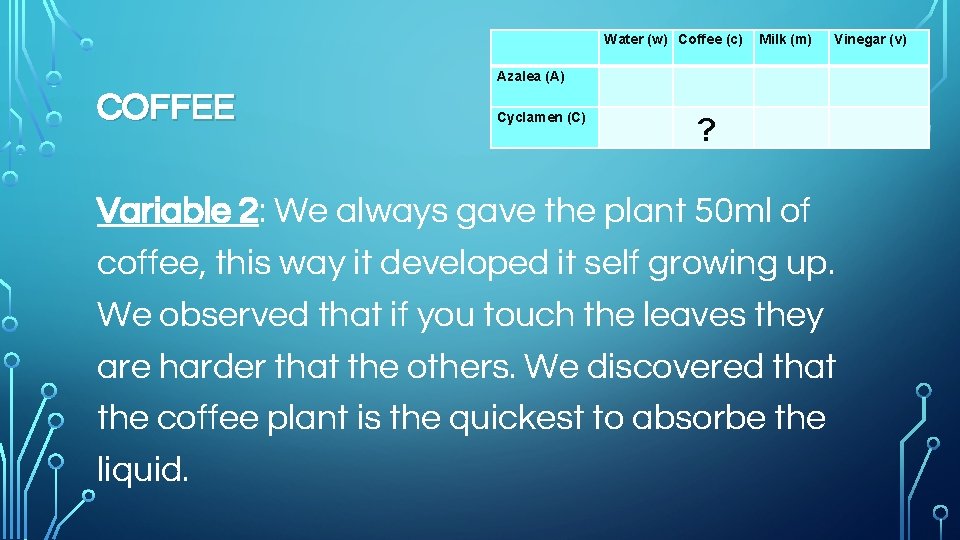 COFFEE

|  | Water (w) | Coffee (c) | Milk (m) | Vinegar (v) |
|---|---|---|---|---|
| Azalea (A) |  |  |  |  |
| Cyclamen (C) |  | ? |  |  |

Variable 2: We always gave the plant 50ml of coffee, this way it developed it self growing up. We observed that if you touch the leaves they are harder that the others. We discovered that the coffee plant is the quickest to absorbe the liquid.